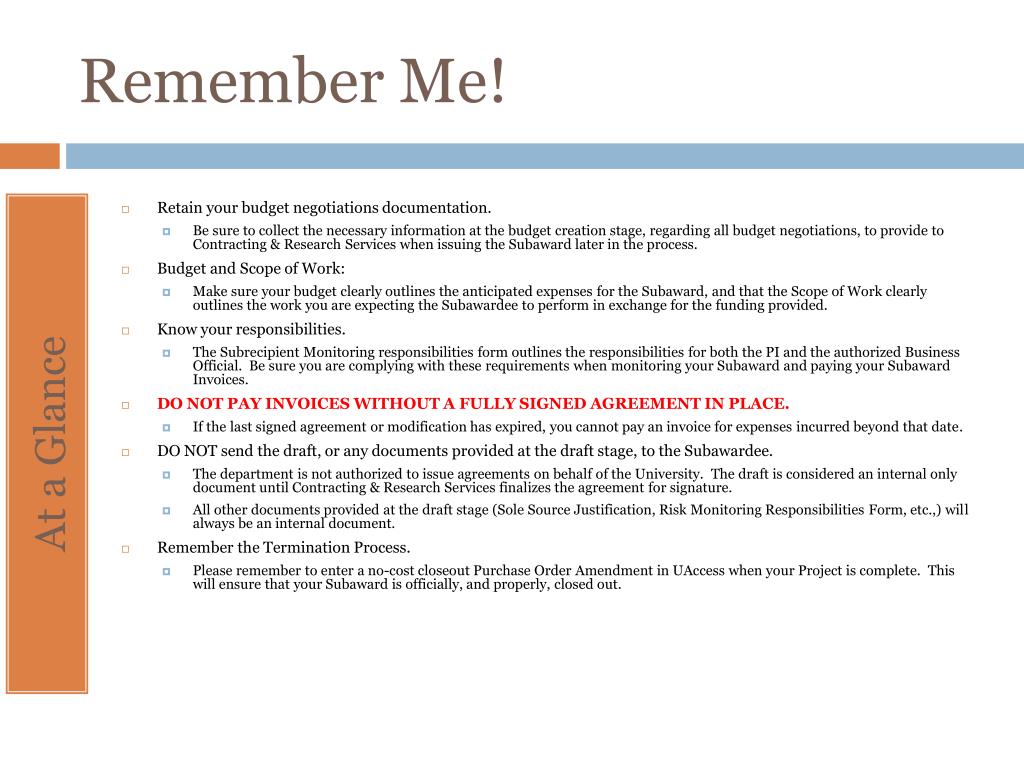 Remember Me!

At a Glance

Retain your budget negotiations documentation.

Be sure to collect the necessary information at the budget creation stage, regarding all budget negotiations, to provide to Contracting & Research Services when issuing the Subaward later in the process.

Budget and Scope of Work:

Make sure your budget clearly outlines the anticipated expenses for the Subaward, and that the Scope of Work clearly outlines the work you are expecting the Subawardee to perform in exchange for the funding provided.

Know your responsibilities.

The Subrecipient Monitoring responsibilities form outlines the responsibilities for both the PI and the authorized Business Official. Be sure you are complying with these requirements when monitoring your Subaward and paying your Subaward Invoices.

DO NOT PAY INVOICES WITHOUT A FULLY SIGNED AGREEMENT IN PLACE.

If the last signed agreement or modification has expired, you cannot pay an invoice for expenses incurred beyond that date.

DO NOT send the draft, or any documents provided at the draft stage, to the Subawardee.

The department is not authorized to issue agreements on behalf of the University. The draft is considered an internal only document until Contracting & Research Services finalizes the agreement for signature.

All other documents provided at the draft stage (Sole Source Justification, Risk Monitoring Responsibilities Form, etc.,) will always be an internal document.

Remember the Termination Process.

Please remember to enter a no-cost closeout Purchase Order Amendment in UAccess when your Project is complete. This will ensure that your Subaward is officially, and properly, closed out.